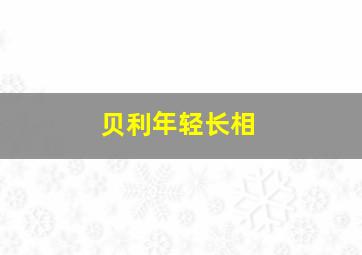 贝利年轻长相